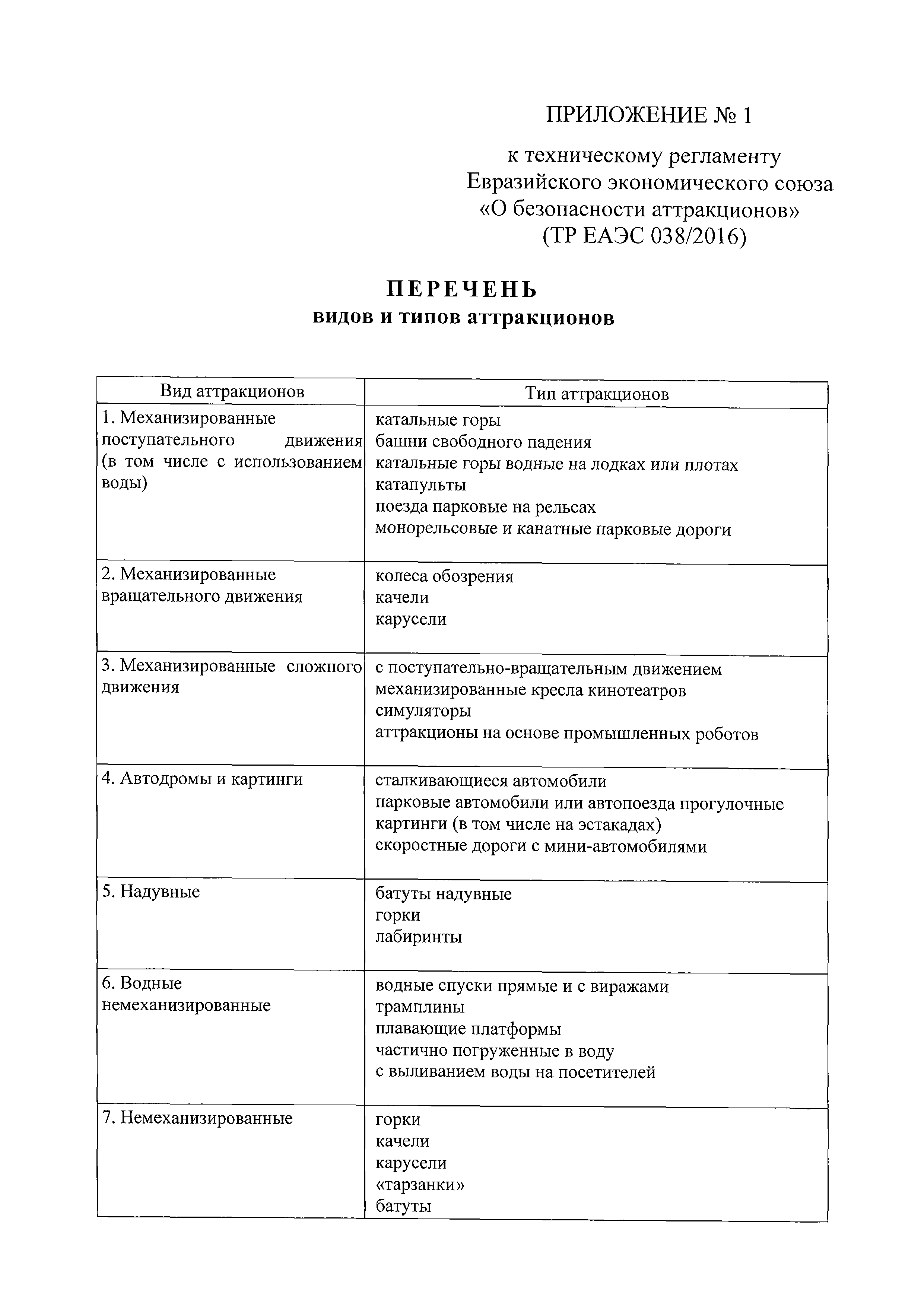 ПРИЛОЖЕНИЕ № 1

к техническому регламенту Евразийского экономического союза «О безопасности аттракционов» (ТР ЕАЭС 038/2016)

ПЕРЕЧЕНЬ
видов и типов аттракционов

| Вид аттракционов | Тип аттракционов |
|---|---|
| 1. Механизированные поступательного движения (в том числе с использованием воды) | катальные горы<br>башни свободного падения<br>катальные горы водные на лодках или плотах<br>катапульты<br>поезда парковые на рельсах<br>монорельсовые и канатные парковые дороги |
| 2. Механизированные вращательного движения | колеса обозрения<br>качели<br>карусели |
| 3. Механизированные сложного движения | с поступательно-вращательным движением<br>механизированные кресла кинотеатров<br>симуляторы<br>аттракционы на основе промышленных роботов |
| 4. Автодромы и картинги | сталкивающиеся автомобили<br>парковые автомобили или автопоезда прогулочные<br>картинги (в том числе на эстакадах)<br>скоростные дороги с мини-автомобилями |
| 5. Надувные | батуты надувные<br>горки<br>лабиринты |
| 6. Водные немеханизированные | водные спуски прямые и с виражами<br>трамплины<br>плавающие платформы<br>частично погруженные в воду<br>с выливанием воды на посетителей |
| 7. Немеханизированные | горки<br>качели<br>карусели<br>«тарзанки»<br>батуты |